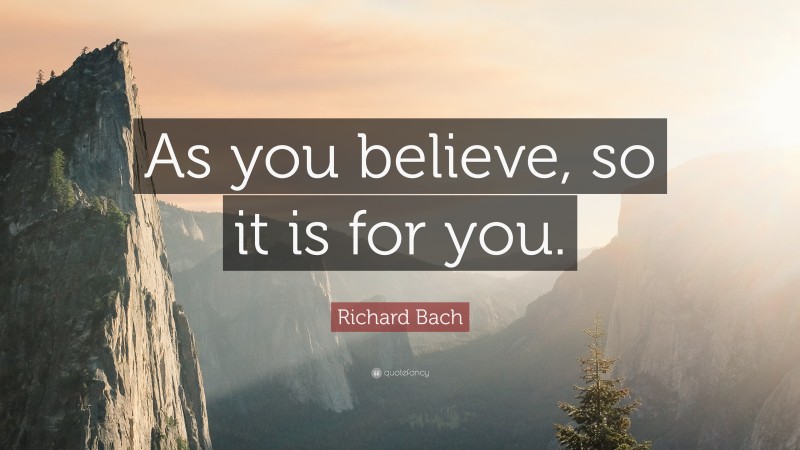 As you believe, so it is for you.

Richard Bach

quotefancy